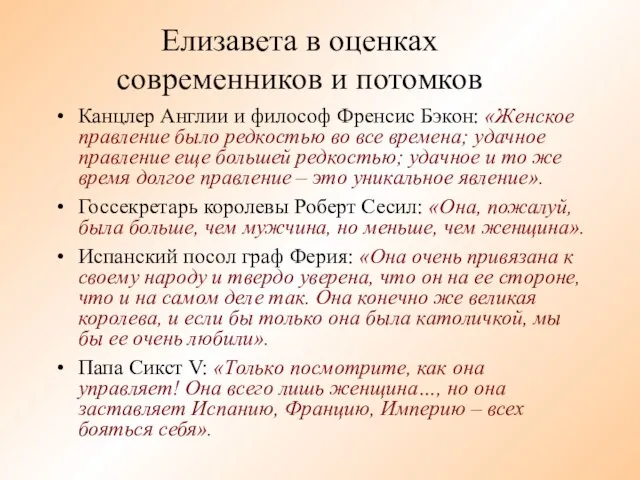 Елизавета в оценках современников и потомков

• Канцлер Англии и философ Френсис Бэкон: «Женское правление было редкостью во все времена; удачное правление еще большей редкостью; удачное и то же время долгое правление – это уникальное явление».

• Госсекретарь королевы Роберт Сесил: «Она, пожалуй, была больше, чем мужчина, но меньше, чем женщина».

• Испанский посол граф Ферия: «Она очень привязана к своему народу и твердо уверена, что он на ее стороне, что и на самом деле так. Она конечно же великая королева, и если бы только она была католичкой, мы бы ее очень любили».

• Папа Сикст V: «Только посмотрите, как она управляет! Она всего лишь женщина…, но она заставляет Испанию, Францию, Империю – всех бояться себя».